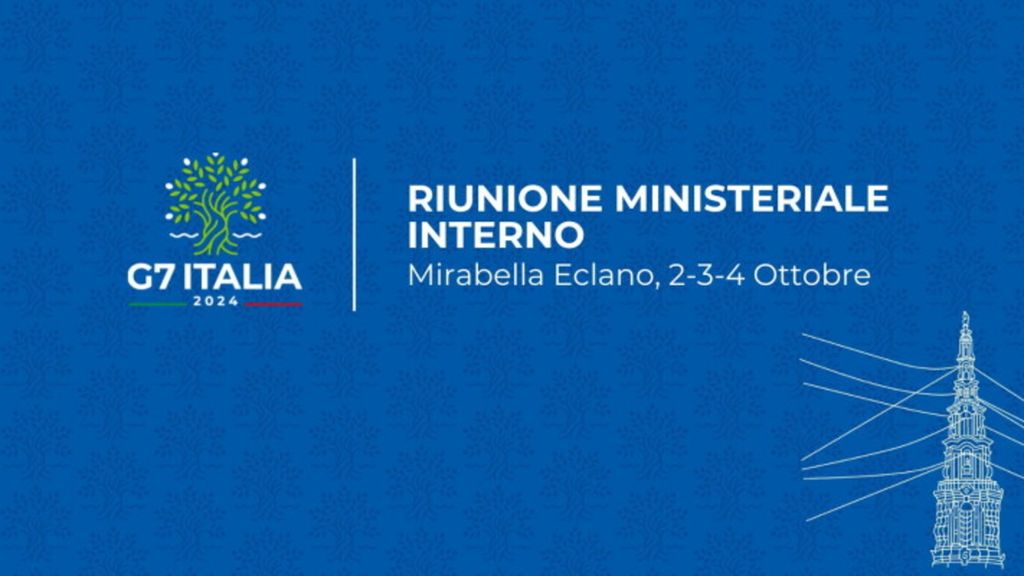 G7 ITALIA
2024

RIUNIONE MINISTERIALE INTERNO
Mirabella Eclano, 2-3-4 Ottobre